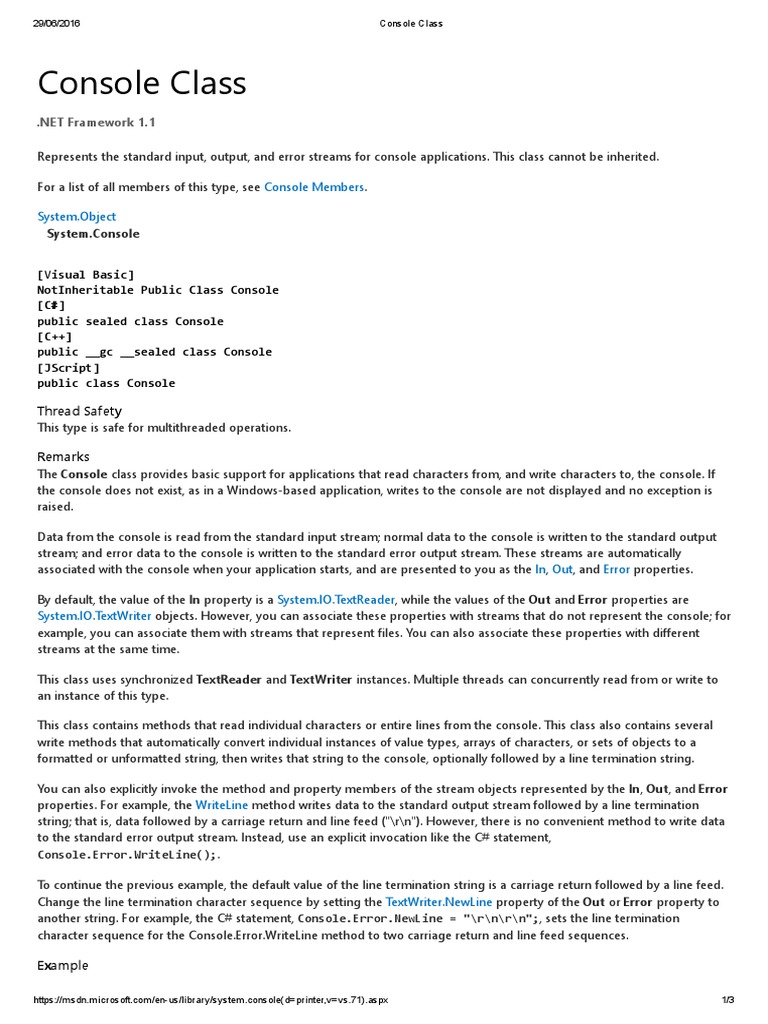 29/06/2016 Console Class

Console Class

.NET Framework 1.1

Represents the standard input, output, and error streams for console applications. This class cannot be inherited.

For a list of all members of this type, see Console Members.

System.Object
System.Console

[Visual Basic]
NotInheritable Public Class Console
[C#]
public sealed class Console
[C++]
public __gc __sealed class Console
[JScript]
public class Console

Thread Safety
This type is safe for multithreaded operations.

Remarks
The Console class provides basic support for applications that read characters from, and write characters to, the console. If the console does not exist, as in a Windows-based application, writes to the console are not displayed and no exception is raised.

Data from the console is read from the standard input stream; normal data to the console is written to the standard output stream; and error data to the console is written to the standard error output stream. These streams are automatically associated with the console when your application starts, and are presented to you as the In, Out, and Error properties.

By default, the value of the In property is a System.IO.TextReader, while the values of the Out and Error properties are System.IO.TextWriter objects. However, you can associate these properties with streams that do not represent the console; for example, you can associate them with streams that represent files. You can also associate these properties with different streams at the same time.

This class uses synchronized TextReader and TextWriter instances. Multiple threads can concurrently read from or write to an instance of this type.

This class contains methods that read individual characters or entire lines from the console. This class also contains several write methods that automatically convert individual instances of value types, arrays of characters, or sets of objects to a formatted or unformatted string, then writes that string to the console, optionally followed by a line termination string.

You can also explicitly invoke the method and property members of the stream objects represented by the In, Out, and Error properties. For example, the WriteLine method writes data to the standard output stream followed by a line termination string; that is, data followed by a carriage return and line feed ("\r\n"). However, there is no convenient method to write data to the standard error output stream. Instead, use an explicit invocation like the C# statement, Console.Error.WriteLine();.

To continue the previous example, the default value of the line termination string is a carriage return followed by a line feed. Change the line termination character sequence by setting the TextWriter.NewLine property of the Out or Error property to another string. For example, the C# statement, Console.Error.NewLine = "\r\n\r\n";, sets the line termination character sequence for the Console.Error.WriteLine method to two carriage return and line feed sequences.

Example

https://msdn.microsoft.com/en-us/library/system.console(d=printer,v=vs.71).aspx 1/3